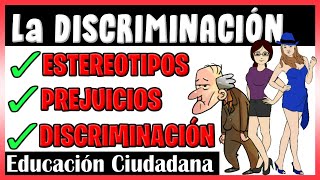 La DISCRIMINACIÓN

✓ ESTEREOTIPOS

✓ PREJUICIOS

✓ DISCRIMINACIÓN

Educación Ciudadana